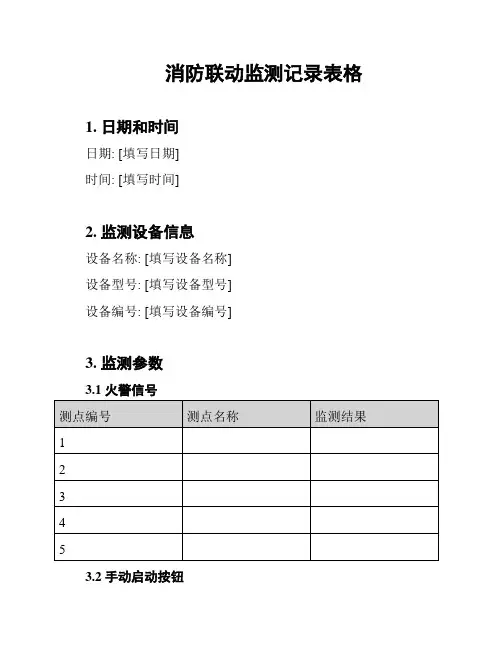 消防联动监测记录表格

1. 日期和时间

日期: [填写日期]

时间: [填写时间]

2. 监测设备信息

设备名称: [填写设备名称]

设备型号: [填写设备型号]

设备编号: [填写设备编号]

3. 监测参数

3.1 火警信号

| 测点编号 | 测点名称 | 监测结果 |
|---|---|---|
| 1 | | |
| 2 | | |
| 3 | | |
| 4 | | |
| 5 | | |

3.2 手动启动按钮